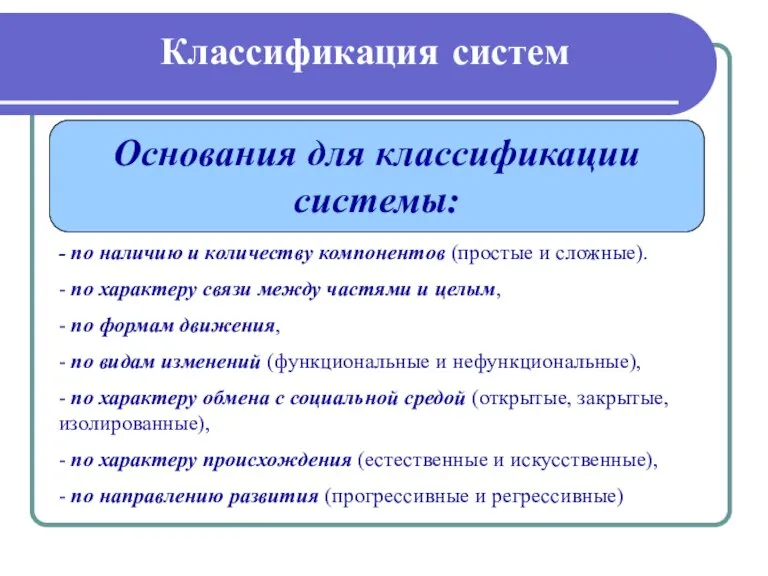 Классификация систем

Основания для классификации системы:

- по наличию и количеству компонентов (простые и сложные).

- по характеру связи между частями и целым,

- по формам движения,

- по видам изменений (функциональные и нефункциональные),

- по характеру обмена с социальной средой (открытые, закрытые, изолированные),

- по характеру происхождения (естественные и искусственные),

- по направлению развития (прогрессивные и регрессивные)